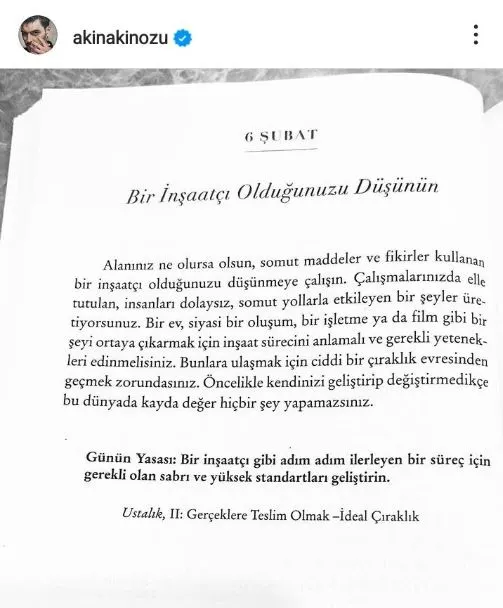 akinakinozu

6 ŞUBAT

Bir İnşaatçı Olduğunuzu Düşünün

Alanınız ne olursa olsun, somut maddeler ve fikirler kullanan bir inşaatçı olduğunuzu düşünmeye çalışın. Çalışmalarınızda elle tutulan, insanları dolaysız, somut yollarla etkileyen bir şeyler üretiyorsunuz. Bir ev, siyasi bir oluşum, bir işletme ya da film gibi bir şeyi ortaya çıkarmak için inşaat sürecini anlamalı ve gerekli yetenekleri edinmelisiniz. Bunlara ulaşmak için ciddi bir çıraklık evresinden geçmek zorundasınız. Öncelikle kendinizi geliştirip değiştirmedikçe bu dünyada kayda değer hiçbir şey yapamazsınız.

Günün Yasası: Bir inşaatçı gibi adım adım ilerleyen bir süreç için gerekli olan sabrı ve yüksek standartları geliştirin.

Ustalık, II: Gerçeklere Teslim Olmak –İdeal Çıraklık